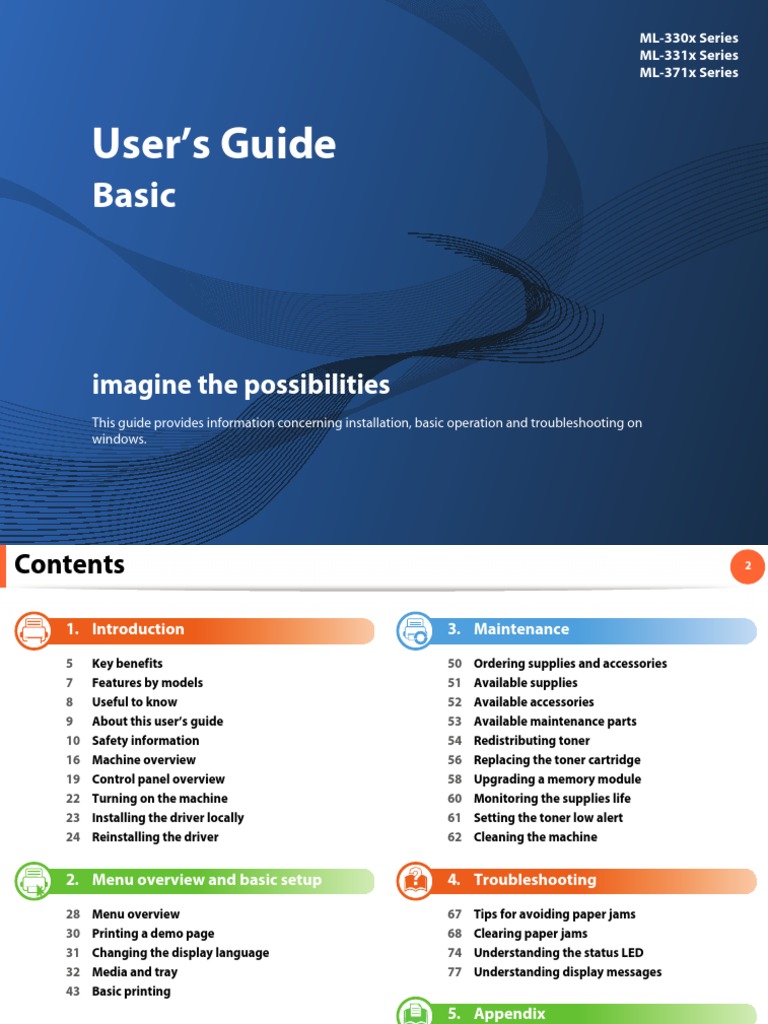 ML-330x Series
ML-331x Series
ML-371x Series

User's Guide
Basic

imagine the possibilities

This guide provides information concerning installation, basic operation and troubleshooting on windows.

Contents

2

1. Introduction

5 Key benefits
7 Features by models
8 Useful to know
9 About this user's guide
10 Safety information
16 Machine overview
19 Control panel overview
22 Turning on the machine
23 Installing the driver locally
24 Reinstalling the driver

2. Menu overview and basic setup

28 Menu overview
30 Printing a demo page
31 Changing the display language
32 Media and tray
43 Basic printing

3. Maintenance

50 Ordering supplies and accessories
51 Available supplies
52 Available accessories
53 Available maintenance parts
54 Redistributing toner
56 Replacing the toner cartridge
58 Upgrading a memory module
60 Monitoring the supplies life
61 Setting the toner low alert
62 Cleaning the machine

4. Troubleshooting

67 Tips for avoiding paper jams
68 Clearing paper jams
74 Understanding the status LED
77 Understanding display messages

5. Appendix